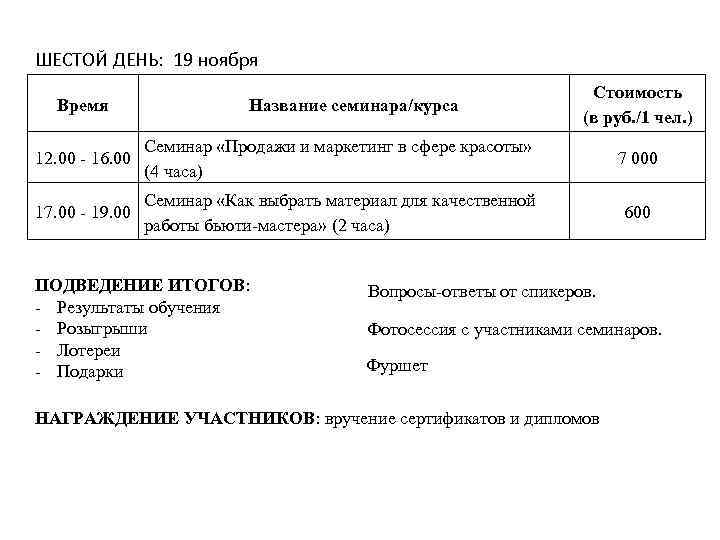 ШЕСТОЙ ДЕНЬ: 19 ноября

| Время | Название семинара/курса | Стоимость (в руб./1 чел.) |
|---|---|---|
| 12.00 - 16.00 | Семинар «Продажи и маркетинг в сфере красоты» (4 часа) | 7 000 |
| 17.00 - 19.00 | Семинар «Как выбрать материал для качественной работы бьюти-мастера» (2 часа) | 600 |

ПОДВЕДЕНИЕ ИТОГОВ:
- Результаты обучения
- Розыгрыши
- Лотереи
- Подарки

Вопросы-ответы от спикеров.

Фотосессия с участниками семинаров.

Фуршет

НАГРАЖДЕНИЕ УЧАСТНИКОВ: вручение сертификатов и дипломов